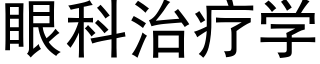 眼科治疗学